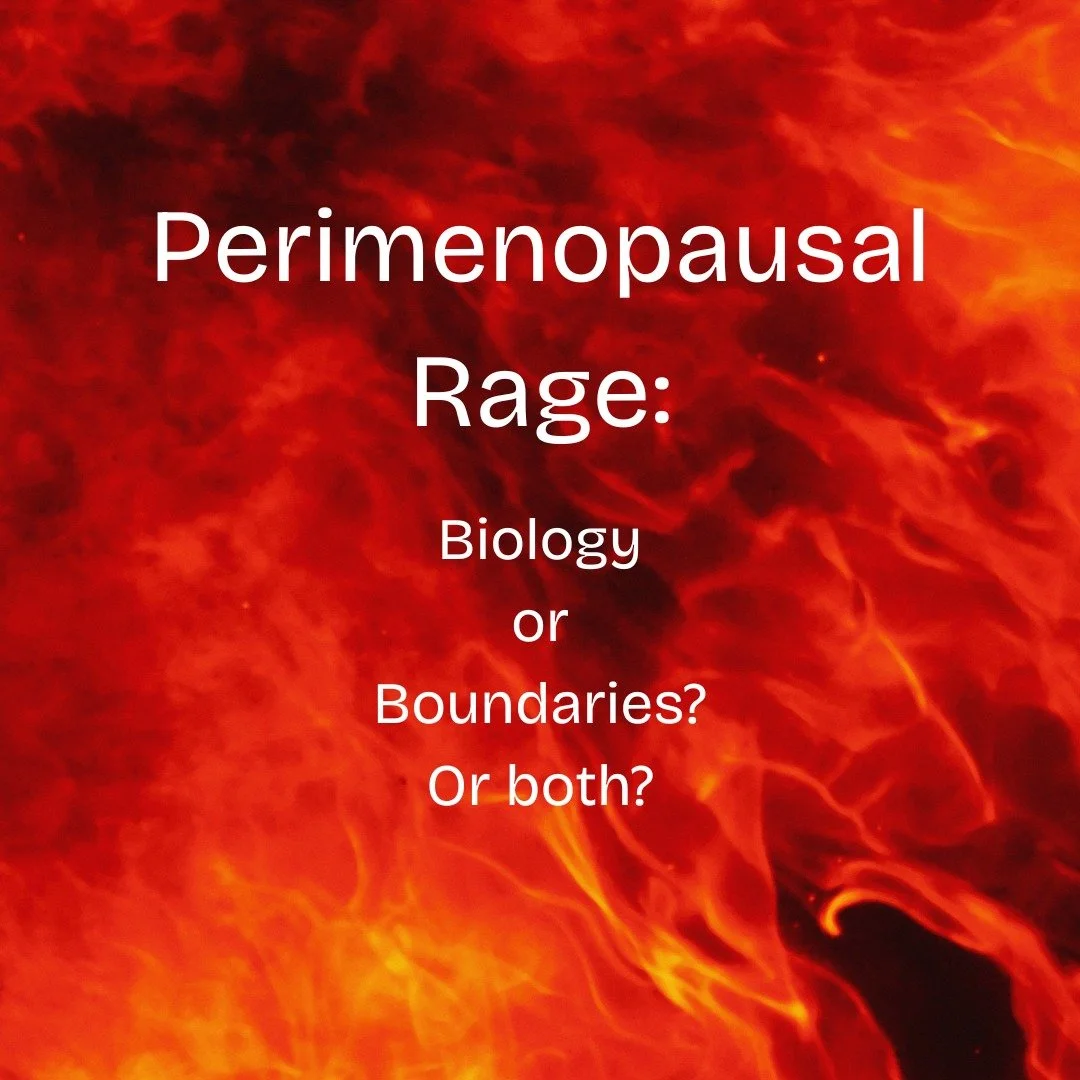 Perimenopausal Rage:

Biology
or
Boundaries?
Or both?